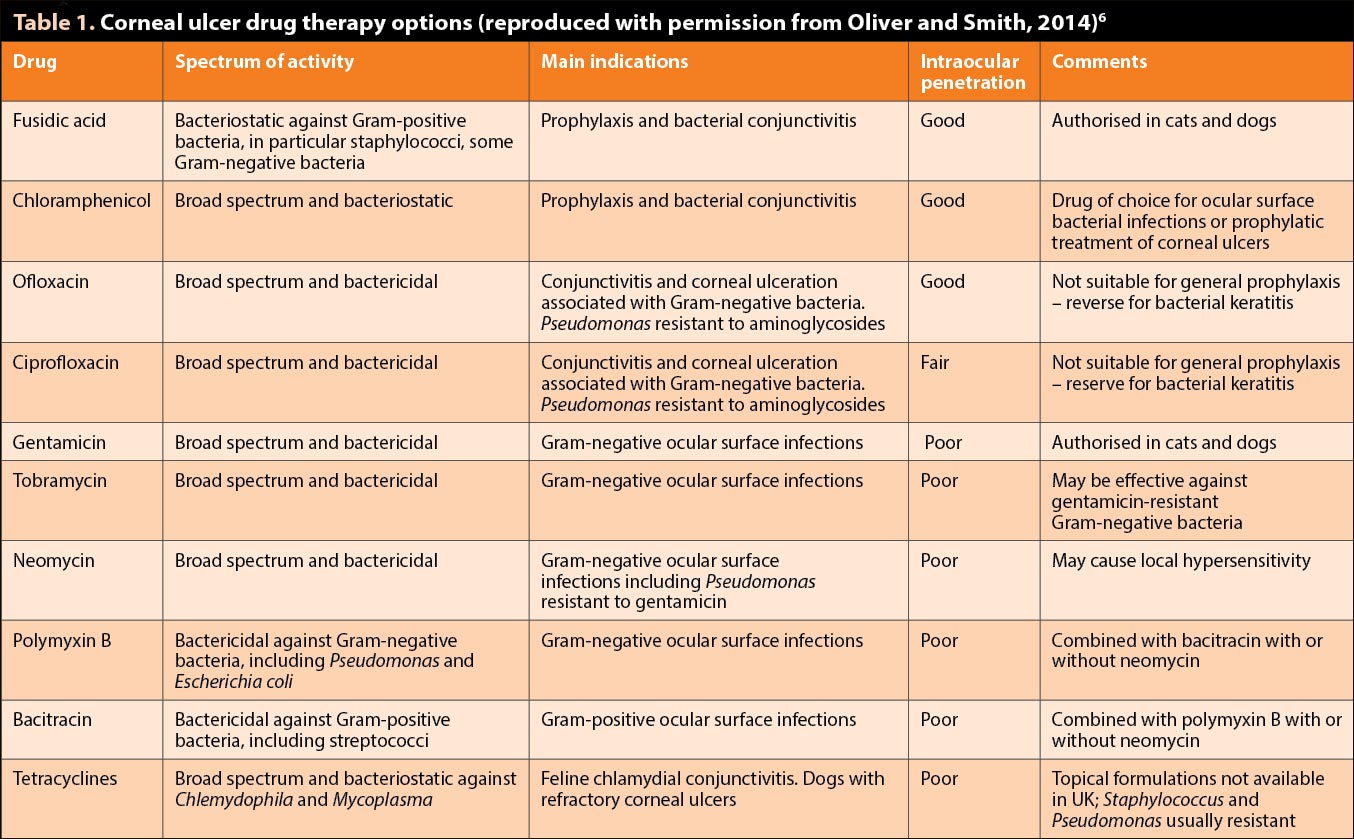 Table 1. Corneal ulcer drug therapy options (reproduced with permission from Oliver and Smith, 2014)$^6$

| Drug | Spectrum of activity | Main indications | Intraocular penetration | Comments |
|---|---|---|---|---|
| Fusidic acid | Bacteriostatic against Gram-positive bacteria, in particular staphylococci, some Gram-negative bacteria | Prophylaxis and bacterial conjunctivitis | Good | Authorised in cats and dogs |
| Chloramphenicol | Broad spectrum and bacteriostatic | Prophylaxis and bacterial conjunctivitis | Good | Drug of choice for ocular surface bacterial infections or prophylatic treatment of corneal ulcers |
| Ofloxacin | Broad spectrum and bactericidal | Conjunctivitis and corneal ulceration associated with Gram-negative bacteria. Pseudomonas resistant to aminoglycosides | Good | Not suitable for general prophylaxis – reverse for bacterial keratitis |
| Ciprofloxacin | Broad spectrum and bactericidal | Conjunctivitis and corneal ulceration associated with Gram-negative bacteria. Pseudomonas resistant to aminoglycosides | Fair | Not suitable for general prophylaxis – reserve for bacterial keratitis |
| Gentamicin | Broad spectrum and bactericidal | Gram-negative ocular surface infections | Poor | Authorised in cats and dogs |
| Tobramycin | Broad spectrum and bactericidal | Gram-negative ocular surface infections | Poor | May be effective against gentamicin-resistant Gram-negative bacteria |
| Neomycin | Broad spectrum and bactericidal | Gram-negative ocular surface infections including Pseudomonas resistant to gentamicin | Poor | May cause local hypersensitivity |
| Polymyxin B | Bactericidal against Gram-negative bacteria, including Pseudomonas and Escherichia coli | Gram-negative ocular surface infections | Poor | Combined with bacitracin with or without neomycin |
| Bacitracin | Bactericidal against Gram-positive bacteria, including streptococci | Gram-positive ocular surface infections | Poor | Combined with polymyxin B with or without neomycin |
| Tetracyclines | Broad spectrum and bacteriostatic against Chlemydophila and Mycoplasma | Feline chlamydial conjunctivitis. Dogs with refractory corneal ulcers | Poor | Topical formulations not available in UK; Staphylococcus and Pseudomonas usually resistant |